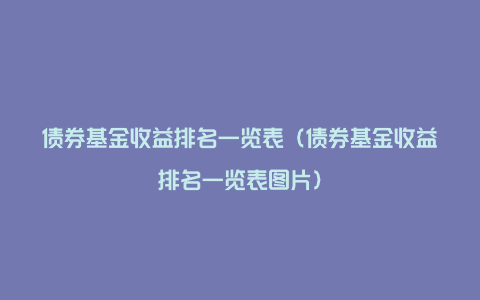 债券基金收益排名一览表（债券基金收益排名一览表图片）